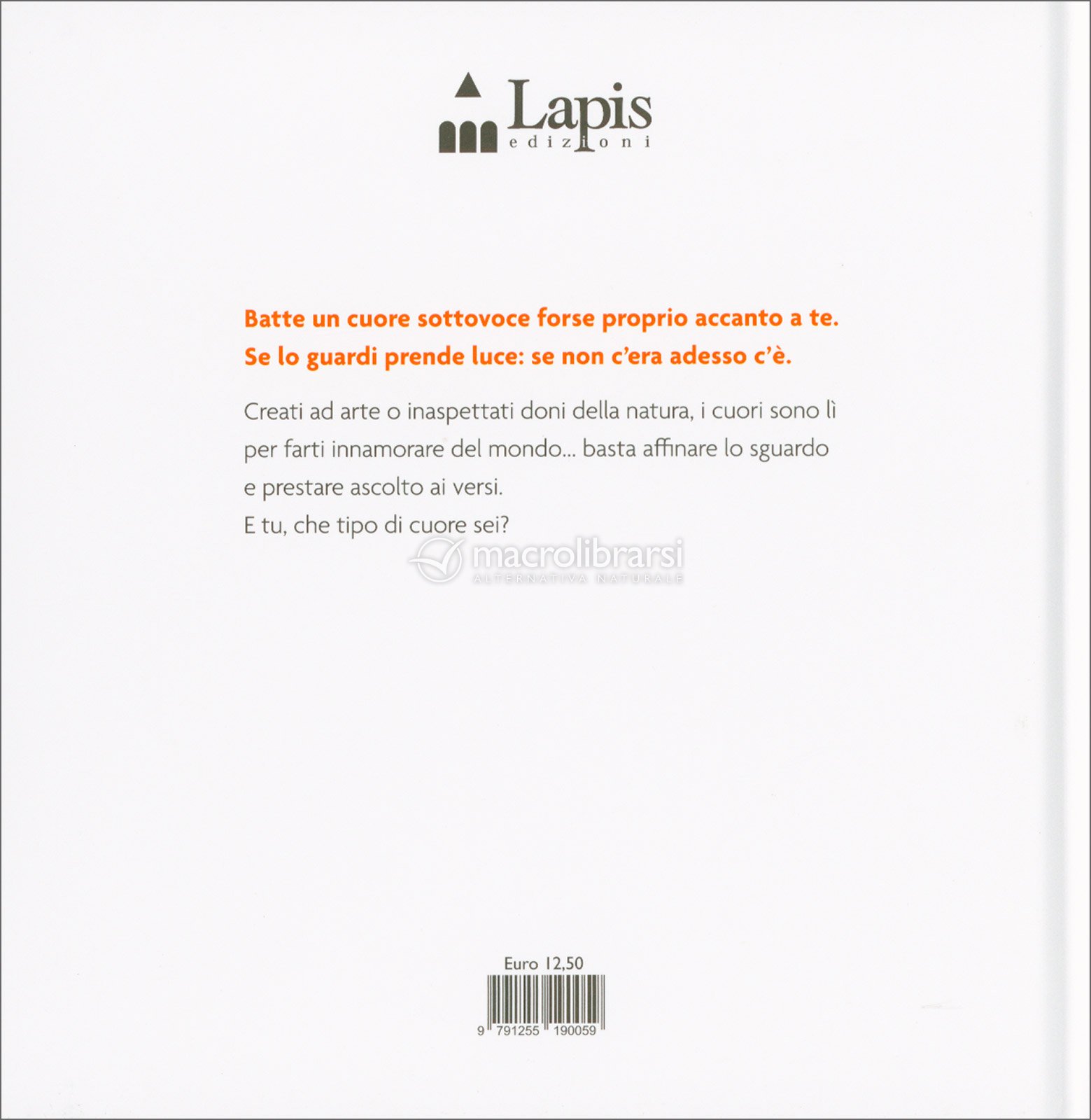 Lapis
edizioni

Batte un cuore sottovoce forse proprio accanto a te.
Se lo guardi prende luce: se non c'era adesso c'è.

Creati ad arte o inaspettati doni della natura, i cuori sono lì per farti innamorare del mondo... basta affinare lo sguardo e prestare ascolto ai versi.
E tu, che tipo di cuore sei?

macrolibrarsi
ALTERNATIVA NATURALE

Euro 12,50

9 791255 190059